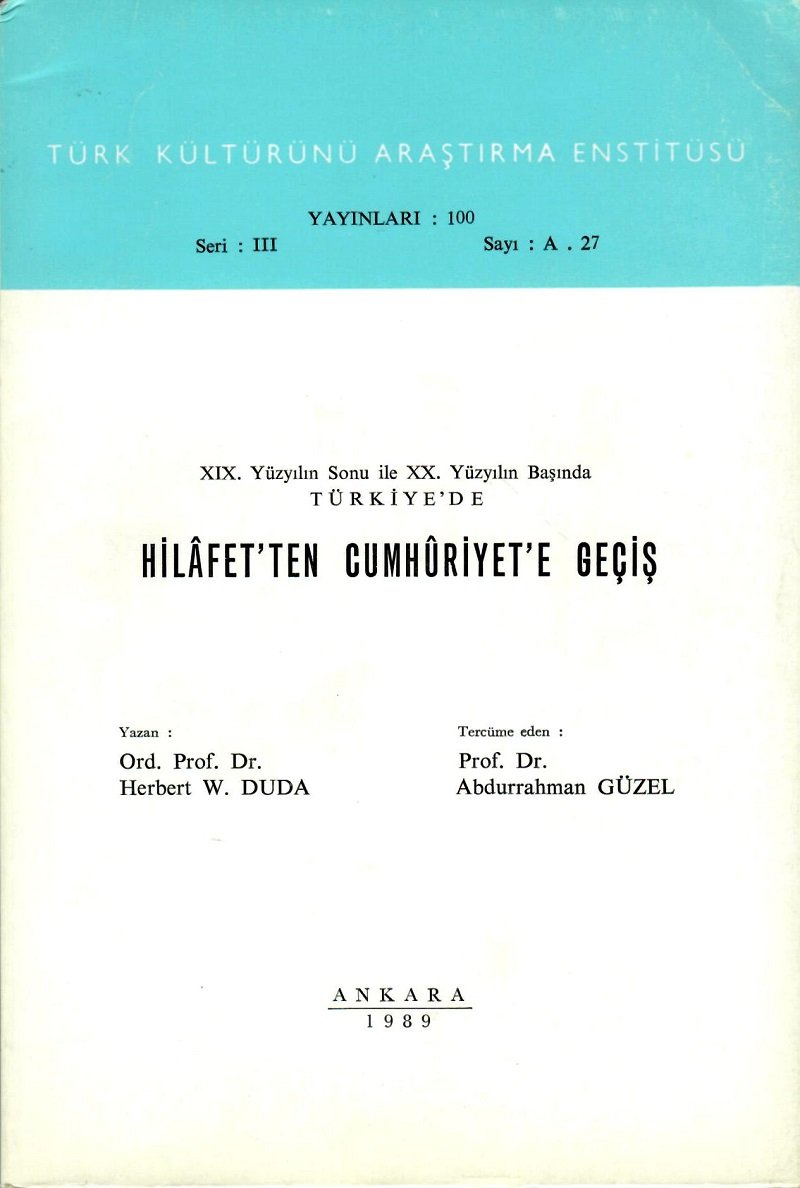 TÜRK KÜLTÜRÜNÜ ARAŞTIRMA ENSTİTÜSÜ

YAYINLARI : 100

Seri : III

Sayı : A . 27

XIX. Yüzyılın Sonu ile XX. Yüzyılın Başında

TÜRKİYE'DE

HİLÂFET'TEN CUMHÛRİYET'E GEÇİŞ

Yazan :

Ord. Prof. Dr.
Herbert W. DUDA

Tercüme eden :

Prof. Dr.
Abdurrahman GÜZEL

ANKARA
1989